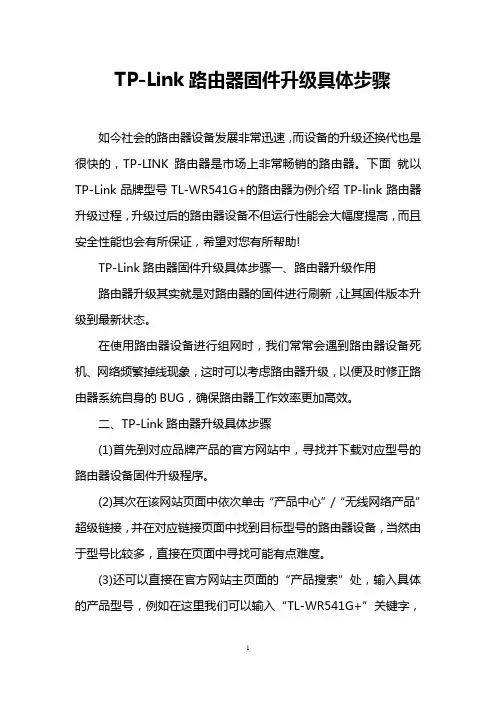 TP-Link 路由器固件升级具体步骤

如今社会的路由器设备发展非常迅速，而设备的升级还换代也是很快的，TP-LINK 路由器是市场上非常畅销的路由器。下面 就以 TP-Link 品牌型号 TL-WR541G+的路由器为例介绍 TP-link 路由器升级过程，升级过后的路由器设备不但运行性能会大幅度提高，而且安全性能也会有所保证，希望对您有所帮助!

TP-Link 路由器固件升级具体步骤一、路由器升级作用

路由器升级其实就是对路由器的固件进行刷新，让其固件版本升级到最新状态。

在使用路由器设备进行组网时，我们常常会遇到路由器设备死机、网络频繁掉线现象，这时可以考虑路由器升级，以便及时修正路由器系统自身的 BUG，确保路由器工作效率更加高效。

二、TP-Link 路由器升级具体步骤

(1)首先到对应品牌产品的官方网站中，寻找并下载对应型号的路由器设备固件升级程序。

(2)其次在该网站页面中依次单击“产品中心”/“无线网络产品”超级链接，并在对应链接页面中找到目标型号的路由器设备，当然由于型号比较多，直接在页面中寻找可能有点难度。

(3)还可以直接在官方网站主页面的“产品搜索”处，输入具体的产品型号，例如在这里我们可以输入“TL-WR541G+”关键字，

1